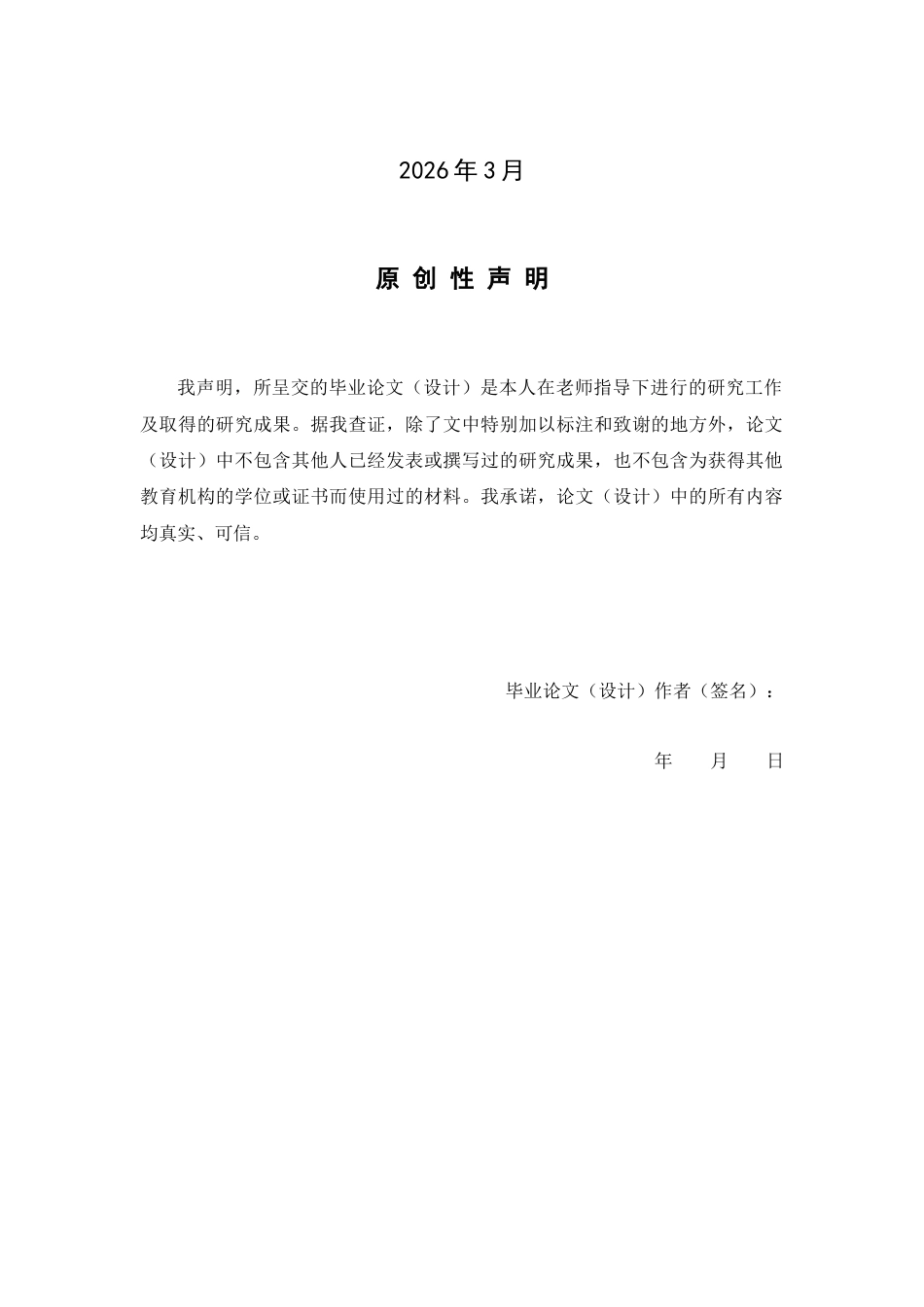 2026年3月

原 创 性 声 明

我声明，所呈交的毕业论文（设计）是本人在老师指导下进行的研究工作及取得的研究成果。据我查证，除了文中特别加以标注和致谢的地方外，论文（设计）中不包含其他人已经发表或撰写过的研究成果，也不包含为获得其他教育机构的学位或证书而使用过的材料。我承诺，论文（设计）中的所有内容均真实、可信。

毕业论文（设计）作者（签名）：

年　　月　　日